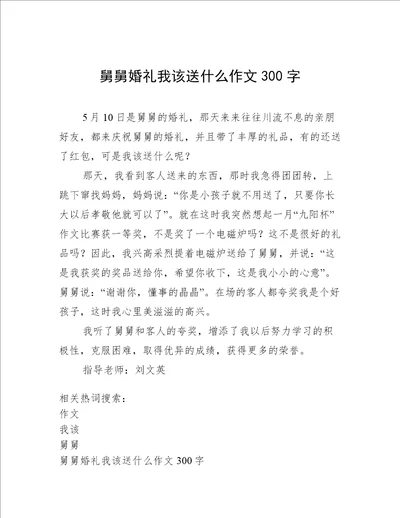 舅舅婚礼我该送什么作文 300 字

5 月 10 日是舅舅的婚礼，那天来来往往川流不息的亲朋好友，都来庆祝舅舅的婚礼，并且带了丰厚的礼品，有的还送了红包，可是我该送什么呢？

那天，我看到客人送来的东西，那时我急得团团转，上跳下窜找妈妈，妈妈说：“你是小孩子就不用送了，只要你长大以后孝敬他就可以了”。就在这时我突然想起一月“九阳杯”作文比赛获一等奖，不是奖了一个电磁炉吗？这不是很好的礼品吗？因此，我兴高采烈提着电磁炉送给了舅舅，并说：“这是我获奖的奖品送给你，希望你收下，这是我小小的心意”。舅舅说：“谢谢你，懂事的晶晶”。在场的客人都夸奖我是个好孩子，这时我心里美滋滋的高兴。

我听了舅舅和客人的夸奖，增添了我以后努力学习的积极性，克服困难，取得优异的成绩，获得更多的荣誉。

指导老师：刘文英

相关热词搜索：
作文
我该
舅舅
舅舅婚礼我该送什么作文 300 字